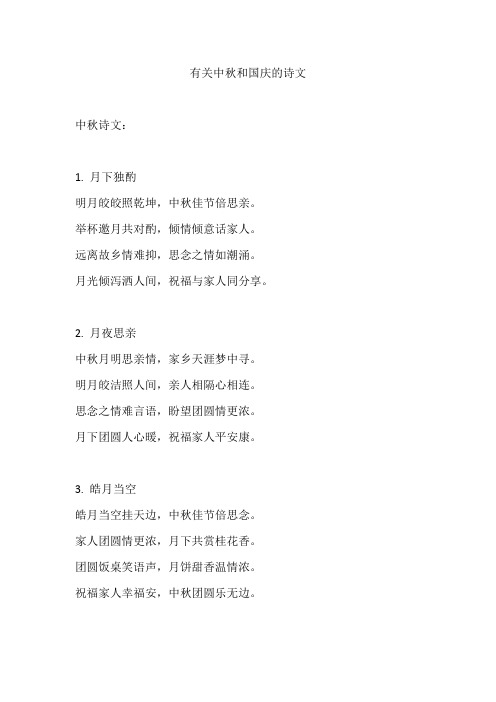 有关中秋和国庆的诗文

中秋诗文：

1. 月下独酌

明月皎皎照乾坤，中秋佳节倍思亲。

举杯邀月共对酌，倾情倾意话家人。

远离故乡情难抑，思念之情如潮涌。

月光倾泻洒人间，祝福与家人同分享。

2. 月夜思亲

中秋月明思亲情，家乡天涯梦中寻。

明月皎洁照人间，亲人相隔心相连。

思念之情难言语，盼望团圆情更浓。

月下团圆人心暖，祝福家人平安康。

3. 皓月当空

皓月当空挂天边，中秋佳节倍思念。

家人团圆情更浓，月下共赏桂花香。

团圆饭桌笑语声，月饼甜香温情浓。

祝福家人幸福安，中秋团圆乐无边。